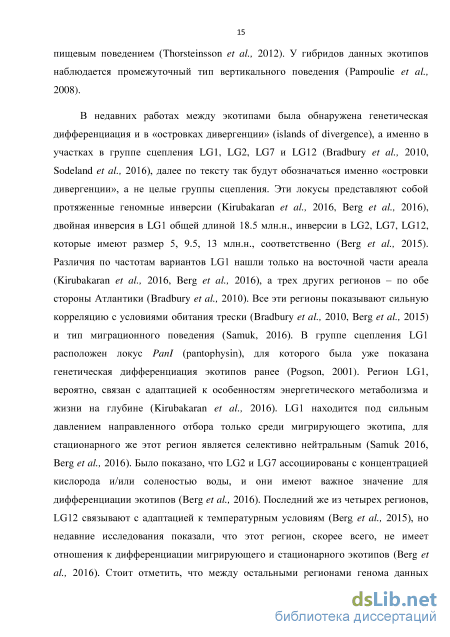 15

пищевым поведением (Thorsteinsson et al., 2012). У гибридов данных экотипов наблюдается промежуточный тип вертикального поведения (Pampoulie et al., 2008).

В недавних работах между экотипами была обнаружена генетическая дифференциация и в «островках дивергенции» (islands of divergence), а именно в участках в группе сцепления LG1, LG2, LG7 и LG12 (Bradbury et al., 2010, Sodeland et al., 2016), далее по тексту так будут обозначаться именно «островки дивергенции», а не целые группы сцепления. Эти локусы представляют собой протяженные геномные инверсии (Kirubakaran et al., 2016, Berg et al., 2016), двойная инверсия в LG1 общей длиной 18.5 млн.н., инверсии в LG2, LG7, LG12, которые имеют размер 5, 9.5, 13 млн.н., соответственно (Berg et al., 2015). Различия по частотам вариантов LG1 нашли только на восточной части ареала (Kirubakaran et al., 2016, Berg et al., 2016), а трех других регионов – по обе стороны Атлантики (Bradbury et al., 2010). Все эти регионы показывают сильную корреляцию с условиями обитания трески (Bradbury et al., 2010, Berg et al., 2015) и тип миграционного поведения (Samuk, 2016). В группе сцепления LG1 расположен локус PanI (pantophysin), для которого была уже показана генетическая дифференциация экотипов ранее (Pogson, 2001). Регион LG1, вероятно, связан с адаптацией к особенностям энергетического метаболизма и жизни на глубине (Kirubakaran et al., 2016). LG1 находится под сильным давлением направленного отбора только среди мигрирующего экотипа, для стационарного же этот регион является селективно нейтральным (Samuk 2016, Berg et al., 2016). Было показано, что LG2 и LG7 ассоциированы с концентрацией кислорода и/или соленостью воды, и они имеют важное значение для дифференциации экотипов (Berg et al., 2016). Последний же из четырех регионов, LG12 связывают с адаптацией к температурным условиям (Berg et al., 2015), но недавние исследования показали, что этот регион, скорее всего, не имеет отношения к дифференциации мигрирующего и стационарного экотипов (Berg et al., 2016). Стоит отметить, что между остальными регионами генома данных

dsLib.net
библиотека диссертаций